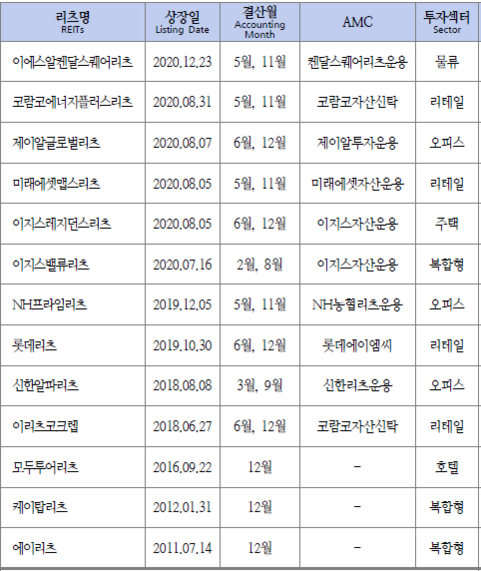 | 리츠명 REITs | 상장일 Listing Date | 결산월 Accounting Month | AMC | 투자섹터 Sector |
|---|---|---|---|---|
| 이에스알켄달스퀘어리츠 | 2020.12.23 | 5월, 11월 | 켄달스퀘어리츠운용 | 물류 |
| 코람코에너지플러스리츠 | 2020.08.31 | 5월, 11월 | 코람코자산신탁 | 리테일 |
| 제이알글로벌리츠 | 2020.08.07 | 6월, 12월 | 제이알투자운용 | 오피스 |
| 미래에셋맵스리츠 | 2020.08.05 | 5월, 11월 | 미래에셋자산운용 | 리테일 |
| 이지스레지던스리츠 | 2020.08.05 | 6월, 12월 | 이지스자산운용 | 주택 |
| 이지스밸류리츠 | 2020.07.16 | 2월, 8월 | 이지스자산운용 | 복합형 |
| NH프라임리츠 | 2019.12.05 | 5월, 11월 | NH농협리츠운용 | 오피스 |
| 롯데리츠 | 2019.10.30 | 6월, 12월 | 롯데에이엠씨 | 리테일 |
| 신한알파리츠 | 2018.08.08 | 3월, 9월 | 신한리츠운용 | 오피스 |
| 이리츠코크렙 | 2018.06.27 | 6월, 12월 | 코람코자산신탁 | 리테일 |
| 모두투어리츠 | 2016.09.22 | 12월 | - | 호텔 |
| 케이탑리츠 | 2012.01.31 | 12월 | - | 복합형 |
| 에이리츠 | 2011.07.14 | 12월 | - | 복합형 |